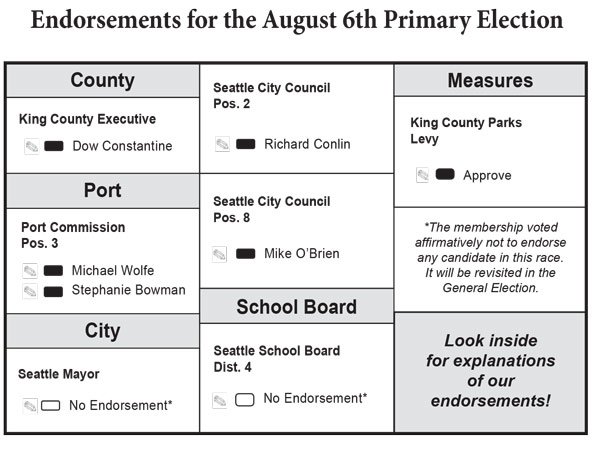 Endorsements for the August 6th Primary Election

County

King County Executive

Dow Constantine

Port

Port Commission
Pos. 3

Michael Wolfe

Stephanie Bowman

City

Seattle Mayor

No Endorsement*

Seattle City Council
Pos. 2

Richard Conlin

Seattle City Council
Pos. 8

Mike O'Brien

School Board

Seattle School Board
Dist. 4

No Endorsement*

Measures

King County Parks
Levy

Approve

*The membership voted affirmatively not to endorse any candidate in this race. It will be revisited in the General Election.

Look inside for explanations of our endorsements!